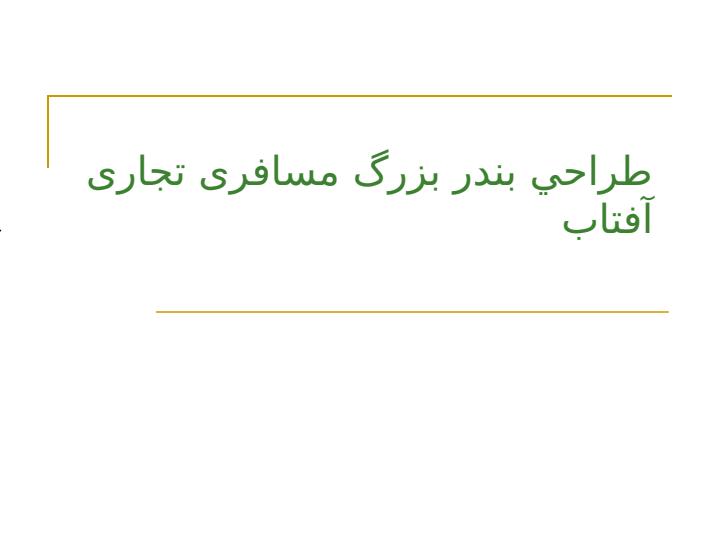 طراحي بندر بزرگ مسافری تجاری آفتاب